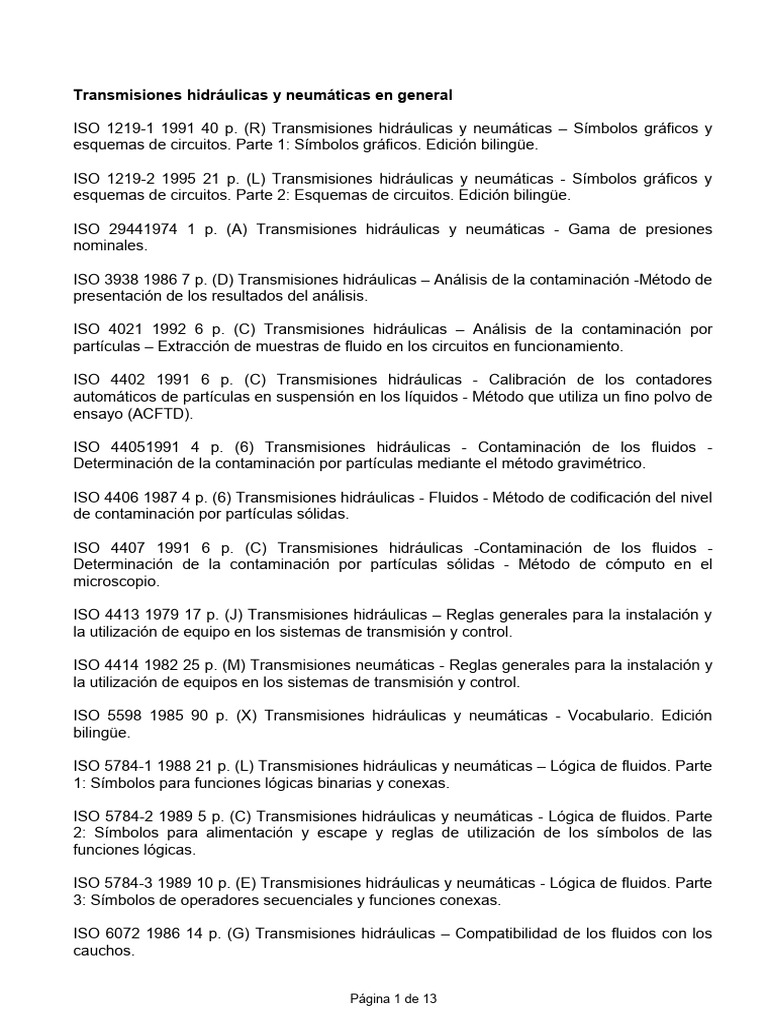 Transmisiones hidráulicas y neumáticas en general

ISO 1219-1 1991 40 p. (R) Transmisiones hidráulicas y neumáticas – Símbolos gráficos y esquemas de circuitos. Parte 1: Símbolos gráficos. Edición bilingüe.

ISO 1219-2 1995 21 p. (L) Transmisiones hidráulicas y neumáticas - Símbolos gráficos y esquemas de circuitos. Parte 2: Esquemas de circuitos. Edición bilingüe.

ISO 29441974 1 p. (A) Transmisiones hidráulicas y neumáticas - Gama de presiones nominales.

ISO 3938 1986 7 p. (D) Transmisiones hidráulicas – Análisis de la contaminación -Método de presentación de los resultados del análisis.

ISO 4021 1992 6 p. (C) Transmisiones hidráulicas – Análisis de la contaminación por partículas – Extracción de muestras de fluido en los circuitos en funcionamiento.

ISO 4402 1991 6 p. (C) Transmisiones hidráulicas - Calibración de los contadores automáticos de partículas en suspensión en los líquidos - Método que utiliza un fino polvo de ensayo (ACFTD).

ISO 44051991 4 p. (6) Transmisiones hidráulicas - Contaminación de los fluidos - Determinación de la contaminación por partículas mediante el método gravimétrico.

ISO 4406 1987 4 p. (6) Transmisiones hidráulicas - Fluidos - Método de codificación del nivel de contaminación por partículas sólidas.

ISO 4407 1991 6 p. (C) Transmisiones hidráulicas -Contaminación de los fluidos - Determinación de la contaminación por partículas sólidas - Método de cómputo en el microscopio.

ISO 4413 1979 17 p. (J) Transmisiones hidráulicas – Reglas generales para la instalación y la utilización de equipo en los sistemas de transmisión y control.

ISO 4414 1982 25 p. (M) Transmisiones neumáticas - Reglas generales para la instalación y la utilización de equipos en los sistemas de transmisión y control.

ISO 5598 1985 90 p. (X) Transmisiones hidráulicas y neumáticas - Vocabulario. Edición bilingüe.

ISO 5784-1 1988 21 p. (L) Transmisiones hidráulicas y neumáticas – Lógica de fluidos. Parte 1: Símbolos para funciones lógicas binarias y conexas.

ISO 5784-2 1989 5 p. (C) Transmisiones hidráulicas y neumáticas - Lógica de fluidos. Parte 2: Símbolos para alimentación y escape y reglas de utilización de los símbolos de las funciones lógicas.

ISO 5784-3 1989 10 p. (E) Transmisiones hidráulicas y neumáticas - Lógica de fluidos. Parte 3: Símbolos de operadores secuenciales y funciones conexas.

ISO 6072 1986 14 p. (G) Transmisiones hidráulicas – Compatibilidad de los fluidos con los cauchos.

Página 1 de 13